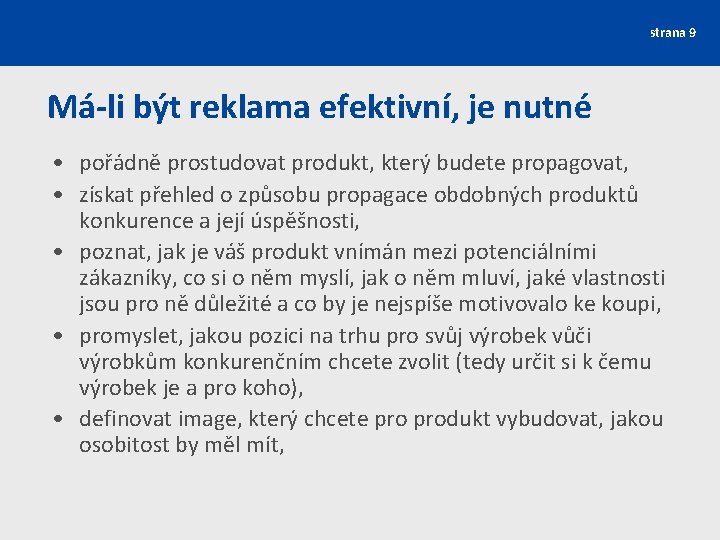 strana 9

Má-li být reklama efektivní, je nutné

• pořádně prostudovat produkt, který budete propagovat,
• získat přehled o způsobu propagace obdobných produktů konkurence a její úspěšnosti,
• poznat, jak je váš produkt vnímán mezi potenciálními zákazníky, co si o něm myslí, jak o něm mluví, jaké vlastnosti jsou pro ně důležité a co by je nejspíše motivovalo ke koupi,
• promyslet, jakou pozici na trhu pro svůj výrobek vůči výrobkům konkurenčním chcete zvolit (tedy určit si k čemu výrobek je a pro koho),
• definovat image, který chcete pro produkt vybudovat, jakou osobitost by měl mít,